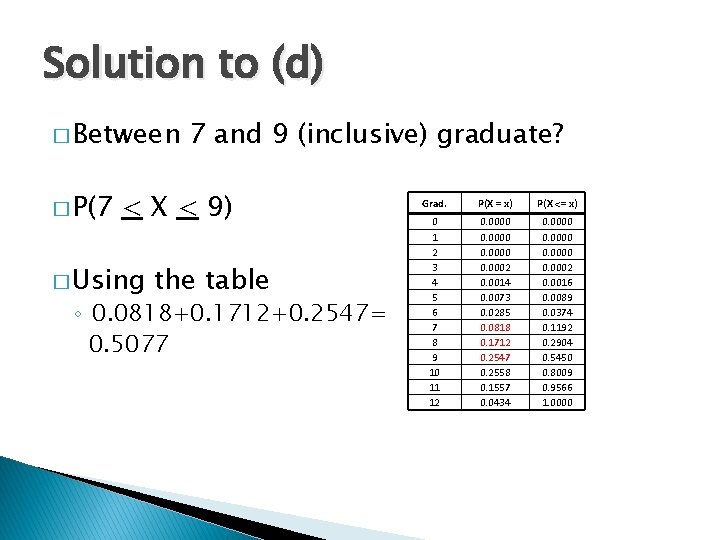 Solution to (d)

□ Between 7 and 9 (inclusive) graduate?

□ $P(7 \leq X \leq 9)$

□ Using the table

◦ 0.0818+0.1712+0.2547= 0.5077

| Grad. | P(X = x) | P(X <= x) |
|---|---|---|
| 0 | 0.0000 | 0.0000 |
| 1 | 0.0000 | 0.0000 |
| 2 | 0.0000 | 0.0000 |
| 3 | 0.0002 | 0.0002 |
| 4 | 0.0014 | 0.0016 |
| 5 | 0.0073 | 0.0089 |
| 6 | 0.0285 | 0.0374 |
| 7 | 0.0818 | 0.1192 |
| 8 | 0.1712 | 0.2904 |
| 9 | 0.2547 | 0.5450 |
| 10 | 0.2558 | 0.8009 |
| 11 | 0.1557 | 0.9566 |
| 12 | 0.0434 | 1.0000 |